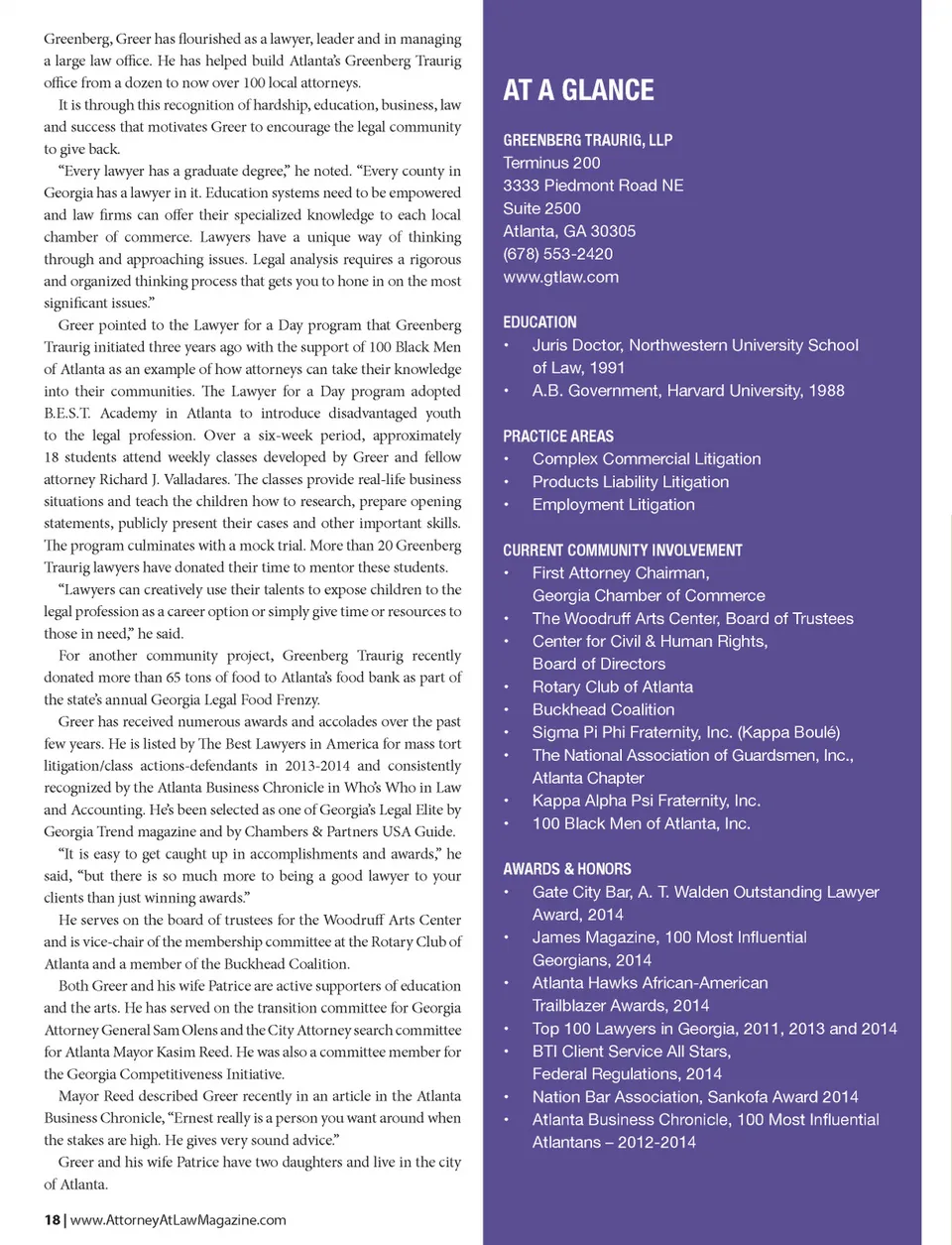 Greenberg, Greer has flourished as a lawyer, leader and in managing a large law office. He has helped build Atlanta's Greenberg Traurig office from a dozen to now over 100 local attorneys.

It is through this recognition of hardship, education, business, law and success that motivates Greer to encourage the legal community to give back.

"Every lawyer has a graduate degree," he noted. "Every county in Georgia has a lawyer in it. Education systems need to be empowered and law firms can offer their specialized knowledge to each local chamber of commerce. Lawyers have a unique way of thinking through and approaching issues. Legal analysis requires a rigorous and organized thinking process that gets you to hone in on the most significant issues."

Greer pointed to the Lawyer for a Day program that Greenberg Traurig initiated three years ago with the support of 100 Black Men of Atlanta as an example of how attorneys can take their knowledge into their communities. The Lawyer for a Day program adopted B.E.S.T. Academy in Atlanta to introduce disadvantaged youth to the legal profession. Over a six-week period, approximately 18 students attend weekly classes developed by Greer and fellow attorney Richard J. Valladares. The classes provide real-life business situations and teach the children how to research, prepare opening statements, publicly present their cases and other important skills. The program culminates with a mock trial. More than 20 Greenberg Traurig lawyers have donated their time to mentor these students.

"Lawyers can creatively use their talents to expose children to the legal profession as a career option or simply give time or resources to those in need," he said.

For another community project, Greenberg Traurig recently donated more than 65 tons of food to Atlanta's food bank as part of the state's annual Georgia Legal Food Frenzy.

Greer has received numerous awards and accolades over the past few years. He is listed by The Best Lawyers in America for mass tort litigation/class actions-defendants in 2013-2014 and consistently recognized by the Atlanta Business Chronicle in Who's Who in Law and Accounting. He's been selected as one of Georgia's Legal Elite by Georgia Trend magazine and by Chambers & Partners USA Guide.

"It is easy to get caught up in accomplishments and awards," he said, "but there is so much more to being a good lawyer to your clients than just winning awards."

He serves on the board of trustees for the Woodruff Arts Center and is vice-chair of the membership committee at the Rotary Club of Atlanta and a member of the Buckhead Coalition.

Both Greer and his wife Patrice are active supporters of education and the arts. He has served on the transition committee for Georgia Attorney General Sam Olens and the City Attorney search committee for Atlanta Mayor Kasim Reed. He was also a committee member for the Georgia Competitiveness Initiative.

Mayor Reed described Greer recently in an article in the Atlanta Business Chronicle, "Ernest really is a person you want around when the stakes are high. He gives very sound advice."

Greer and his wife Patrice have two daughters and live in the city of Atlanta.

18 | www.AttorneyAtLawMagazine.com

AT A GLANCE

GREENBERG TRAURIG, LLP
Terminus 200
3333 Piedmont Road NE
Suite 2500
Atlanta, GA 30305
(678) 553-2420
www.gtlaw.com

EDUCATION
• Juris Doctor, Northwestern University School of Law, 1991
• A.B. Government, Harvard University, 1988

PRACTICE AREAS
• Complex Commercial Litigation
• Products Liability Litigation
• Employment Litigation

CURRENT COMMUNITY INVOLVEMENT
• First Attorney Chairman, Georgia Chamber of Commerce
• The Woodruff Arts Center, Board of Trustees
• Center for Civil & Human Rights, Board of Directors
• Rotary Club of Atlanta
• Buckhead Coalition
• Sigma Pi Phi Fraternity, Inc. (Kappa Boulé)
• The National Association of Guardsmen, Inc., Atlanta Chapter
• Kappa Alpha Psi Fraternity, Inc.
• 100 Black Men of Atlanta, Inc.

AWARDS & HONORS
• Gate City Bar, A. T. Walden Outstanding Lawyer Award, 2014
• James Magazine, 100 Most Influential Georgians, 2014
• Atlanta Hawks African-American Trailblazer Awards, 2014
• Top 100 Lawyers in Georgia, 2011, 2013 and 2014
• BTI Client Service All Stars, Federal Regulations, 2014
• Nation Bar Association, Sankofa Award 2014
• Atlanta Business Chronicle, 100 Most Influential Atlantans – 2012-2014